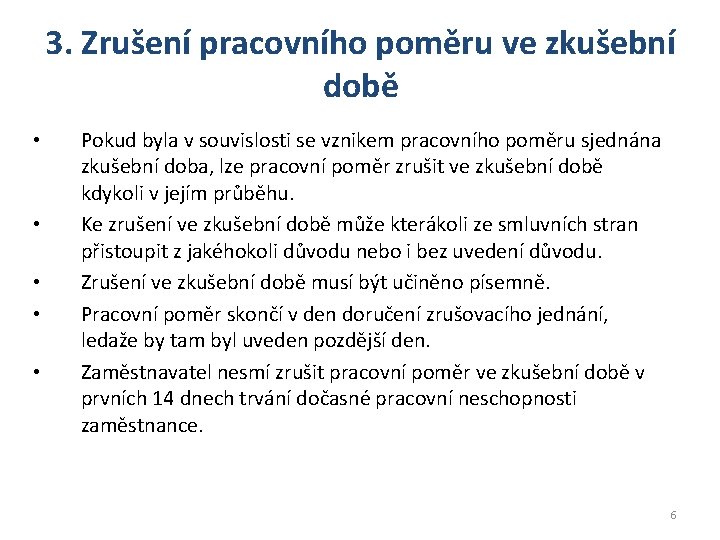 3. Zrušení pracovního poměru ve zkušební době

• Pokud byla v souvislosti se vznikem pracovního poměru sjednána zkušební doba, lze pracovní poměr zrušit ve zkušební době kdykoli v jejím průběhu.
• Ke zrušení ve zkušební době může kterákoli ze smluvních stran přistoupit z jakéhokoli důvodu nebo i bez uvedení důvodu.
• Zrušení ve zkušební době musí být učiněno písemně.
• Pracovní poměr skončí v den doručení zrušovacího jednání, ledaže by tam byl uveden pozdější den.
• Zaměstnavatel nesmí zrušit pracovní poměr ve zkušební době v prvních 14 dnech trvání dočasné pracovní neschopnosti zaměstnance.

6